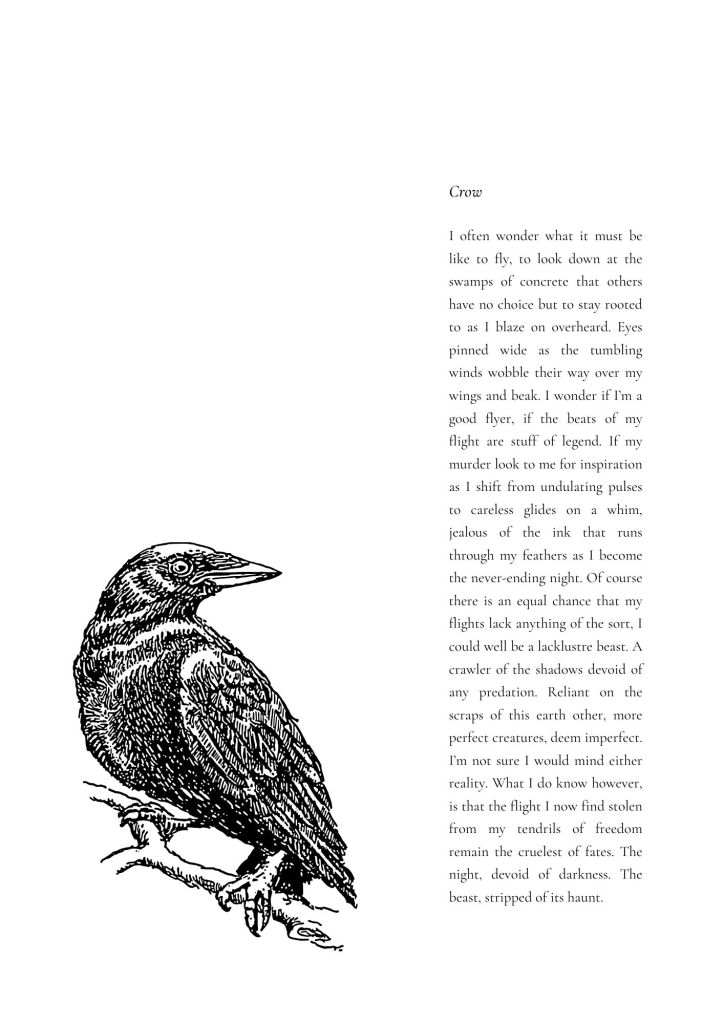 Crow

I often wonder what it must be like to fly, to look down at the swamps of concrete that others have no choice but to stay rooted to as I blaze on overheard. Eyes pinned wide as the tumbling winds wobble their way over my wings and beak. I wonder if I'm a good flyer, if the beats of my flight are stuff of legend. If my murder look to me for inspiration as I shift from undulating pulses to careless glides on a whim, jealous of the ink that runs through my feathers as I become the never-ending night. Of course there is an equal chance that my flights lack anything of the sort, I could well be a lacklustre beast. A crawler of the shadows devoid of any predation. Reliant on the scraps of this earth other, more perfect creatures, deem imperfect. I'm not sure I would mind either reality. What I do know however, is that the flight I now find stolen from my tendrils of freedom remain the cruelest of fates. The night, devoid of darkness. The beast, stripped of its haunt.